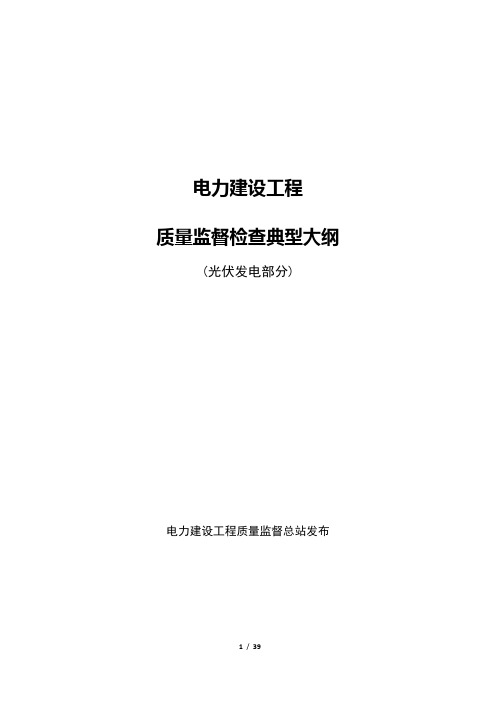 电力建设工程

质量监督检查典型大纲

（光伏发电部分）

电力建设工程质量监督总站发布

1 / 39